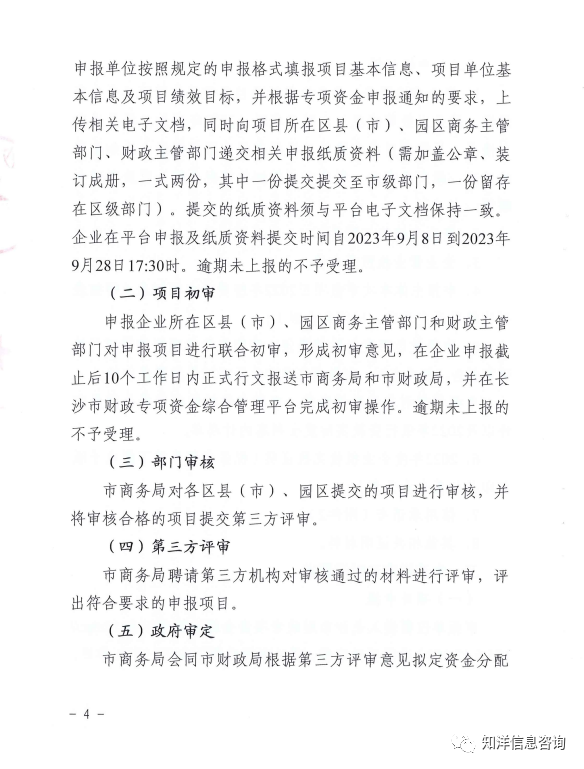 申报单位按照规定的申报格式填报项目基本信息、项目单位基本信息及项目绩效目标，并根据专项资金申报通知的要求，上传相关电子文档，同时向项目所在区县（市）、园区商务主管部门、财政主管部门递交相关申报纸质资料（需加盖公章、装订成册，一式两份，其中一份提交提交至市级部门，一份留存在区级部门）。提交的纸质资料须与平台电子文档保持一致。企业在平台申报及纸质资料提交时间自2023年9月8日到2023年9月28日17:30时。逾期未上报的不予受理。

（二）项目初审

申报企业所在区县（市）、园区商务主管部门和财政主管部门对申报项目进行联合初审，形成初审意见，在企业申报截止后10个工作日内正式行文报送市商务局和市财政局，并在长沙市财政专项资金综合管理平台完成初审操作。逾期未上报的不予受理。

（三）部门审核

市商务局对各区县（市）、园区提交的项目进行审核，并将审核合格的项目提交第三方评审。

（四）第三方评审

市商务局聘请第三方机构对审核通过的材料进行评审，评出符合要求的申报项目。

（五）政府审定

市商务局会同市财政局根据第三方评审意见拟定资金分配

- 4 -

知洋信息咨询